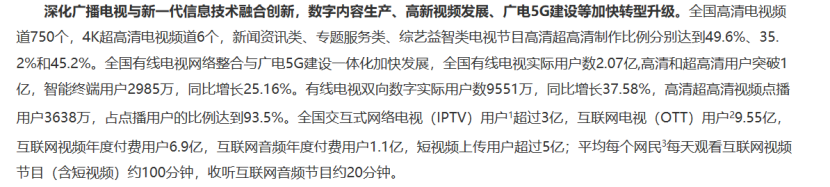 深化广播电视与新一代信息技术融合创新，数字内容生产、高新视频发展、广电5G建设等加快转型升级。全国高清电视频道750个，4K超高清电视频道6个，新闻资讯类、专题服务类、综艺益智类电视节目高清超高清制作比例分别达到49.6%、35.2%和45.2%。全国有线电视网络整合与广电5G建设一体化加快发展，全国有线电视实际用户数2.07亿,高清和超高清用户突破1亿，智能终端用户2985万，同比增长25.16%。有线电视双向数字实际用户数9551万，同比增长37.58%，高清超高清视频点播用户3638万，占点播用户的比例达到93.5%。全国交互式网络电视（IPTV）用户$^1$超过3亿，互联网电视（OTT）用户$^2$9.55亿，互联网视频年度付费用户6.9亿，互联网音频年度付费用户1.1亿，短视频上传用户超过5亿；平均每个网民$^3$每天观看互联网视频节目（含短视频）约100分钟，收听互联网音频节目约20分钟。